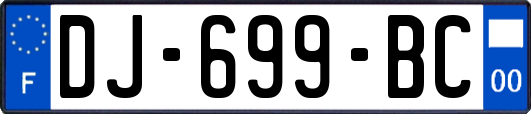 F
DJ-699-BC
00